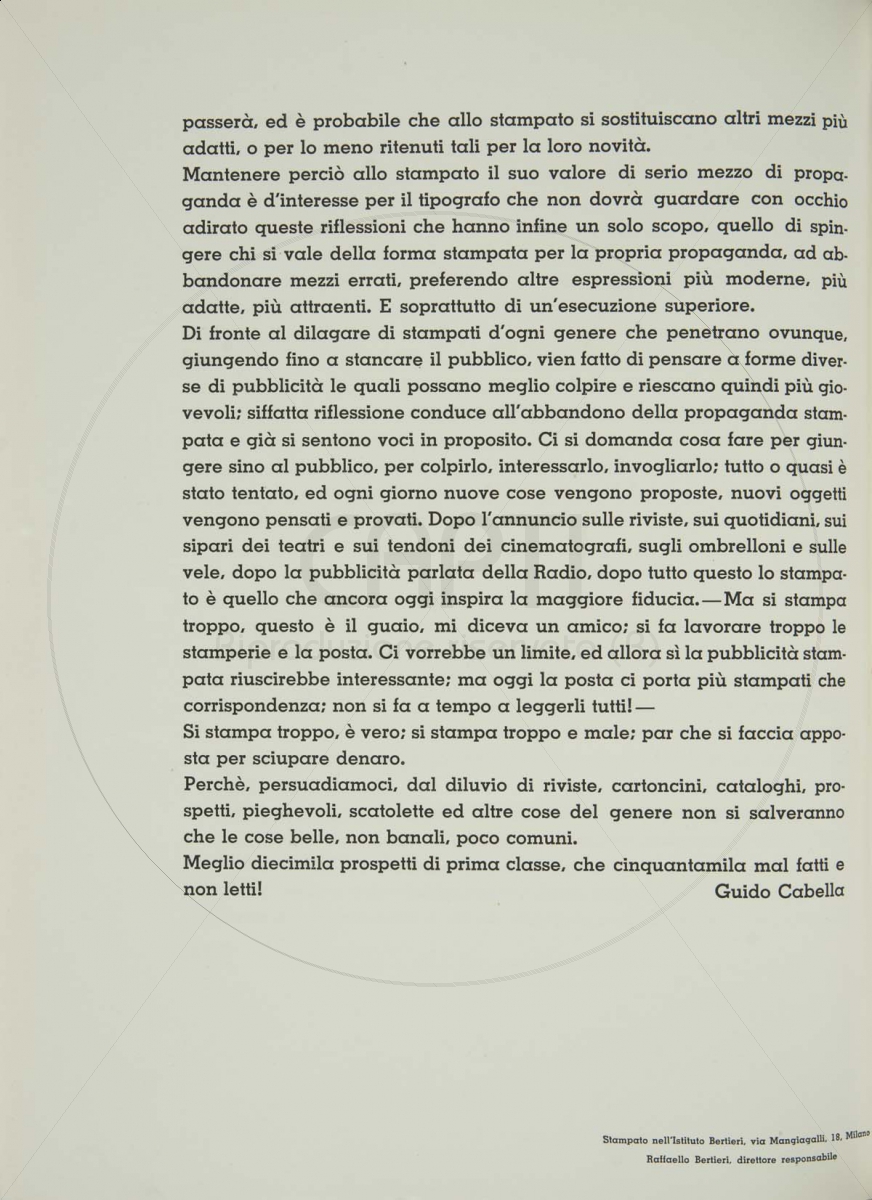 passerà, ed è probabile che allo stampato si sostituiscano altri mezzi più adatti, o per lo meno ritenuti tali per la loro novità.

Mantenere perciò allo stampato il suo valore di serio mezzo di propaganda è d'interesse per il tipografo che non dovrà guardare con occhio adirato queste riflessioni che hanno infine un solo scopo, quello di spingere chi si vale della forma stampata per la propria propaganda, ad abbandonare mezzi errati, preferendo altre espressioni più moderne, più adatte, più attraenti. E soprattutto di un'esecuzione superiore.

Di fronte al dilagare di stampati d'ogni genere che penetrano ovunque, giungendo fino a stancare il pubblico, vien fatto di pensare a forme diverse di pubblicità le quali possano meglio colpire e riescano quindi più giovevoli; siffatta riflessione conduce all'abbandono della propaganda stampata e già si sentono voci in proposito. Ci si domanda cosa fare per giungere sino al pubblico, per colpirlo, interessarlo, invogliarlo; tutto o quasi è stato tentato, ed ogni giorno nuove cose vengono proposte, nuovi oggetti vengono pensati e provati. Dopo l'annuncio sulle riviste, sui quotidiani, sui sipari dei teatri e sui tendoni dei cinematografi, sugli ombrelloni e sulle vele, dopo la pubblicità parlata della Radio, dopo tutto questo lo stampato è quello che ancora oggi inspira la maggiore fiducia. — Ma si stampa troppo, questo è il guaio, mi diceva un amico; si fa lavorare troppo le stamperie e la posta. Ci vorrebbe un limite, ed allora sì la pubblicità stampata riuscirebbe interessante; ma oggi la posta ci porta più stampati che corrispondenza; non si fa a tempo a leggerli tutti! —

Si stampa troppo, è vero; si stampa troppo e male; par che si faccia apposta per sciupare denaro.

Perchè, persuadiamoci, dal diluvio di riviste, cartoncini, cataloghi, prospetti, pieghevoli, scatolette ed altre cose del genere non si salveranno che le cose belle, non banali, poco comuni.

Meglio diecimila prospetti di prima classe, che cinquantamila mal fatti e non letti!

Guido Cabella

Stampato nell'Istituto Bertieri, via Mangiagalli, 18, Milano
Raffaello Bertieri, direttore responsabile